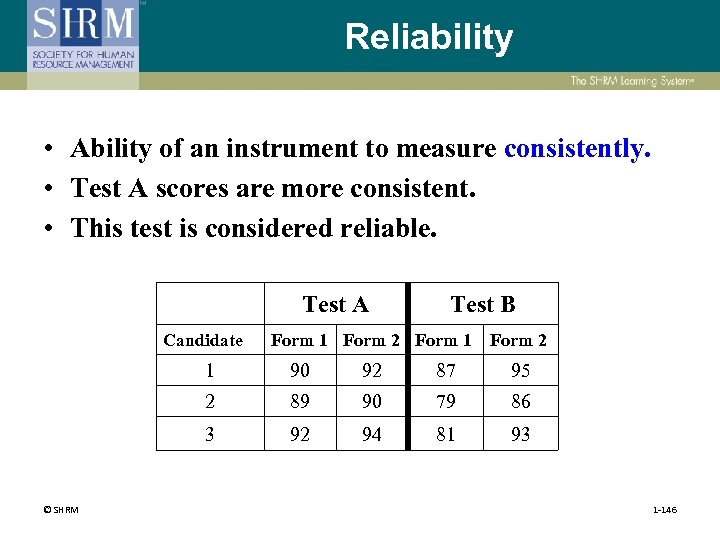 SHRM
SOCIETY FOR HUMAN RESOURCE MANAGEMENT

Reliability

The SHRM Learning System

• Ability of an instrument to measure consistently.
• Test A scores are more consistent.
• This test is considered reliable.

| | Test A | | Test B | |
|---|---|---|---|---|
| Candidate | Form 1 | Form 2 | Form 1 | Form 2 |
| 1 | 90 | 92 | 87 | 95 |
| 2 | 89 | 90 | 79 | 86 |
| 3 | 92 | 94 | 81 | 93 |

© SHRM

1-146